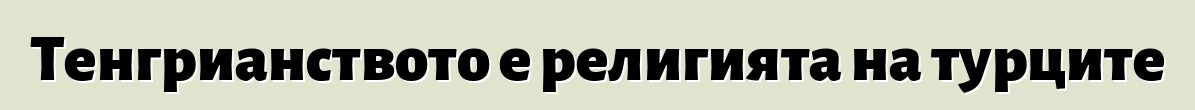 Тенгрианството е религията на турците